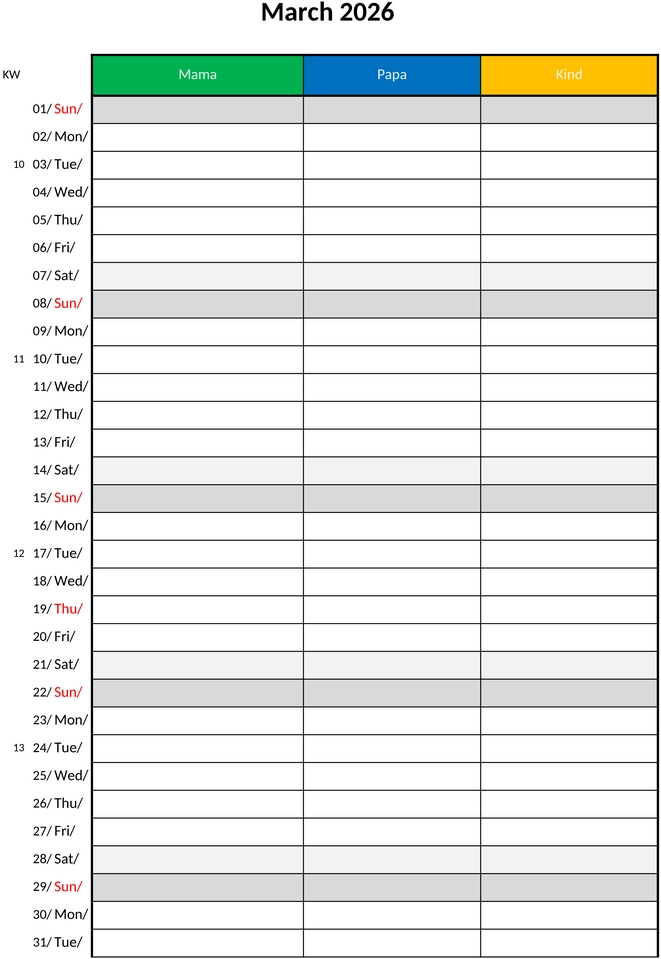 March 2026

| KW | | Mama | Papa | Kind |
|---|---|---|---|---|
| | 01/ Sun/ | | | |
| | 02/ Mon/ | | | |
| 10 | 03/ Tue/ | | | |
| | 04/ Wed/ | | | |
| | 05/ Thu/ | | | |
| | 06/ Fri/ | | | |
| | 07/ Sat/ | | | |
| | 08/ Sun/ | | | |
| | 09/ Mon/ | | | |
| 11 | 10/ Tue/ | | | |
| | 11/ Wed/ | | | |
| | 12/ Thu/ | | | |
| | 13/ Fri/ | | | |
| | 14/ Sat/ | | | |
| | 15/ Sun/ | | | |
| | 16/ Mon/ | | | |
| 12 | 17/ Tue/ | | | |
| | 18/ Wed/ | | | |
| | 19/ Thu/ | | | |
| | 20/ Fri/ | | | |
| | 21/ Sat/ | | | |
| | 22/ Sun/ | | | |
| | 23/ Mon/ | | | |
| 13 | 24/ Tue/ | | | |
| | 25/ Wed/ | | | |
| | 26/ Thu/ | | | |
| | 27/ Fri/ | | | |
| | 28/ Sat/ | | | |
| | 29/ Sun/ | | | |
| | 30/ Mon/ | | | |
| | 31/ Tue/ | | | |